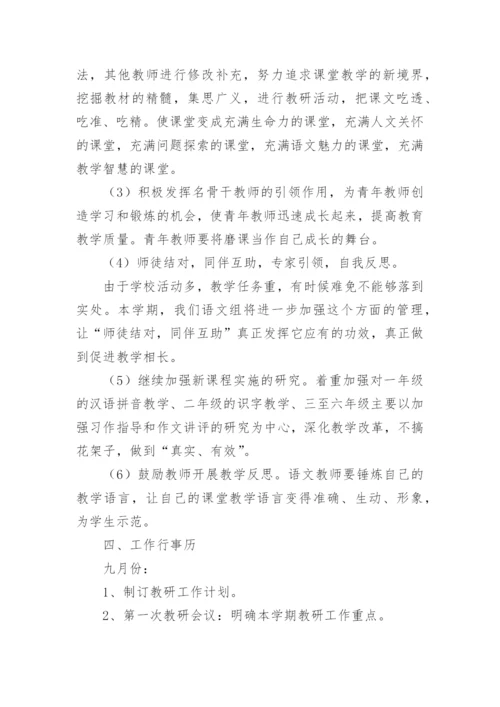 法，其他教师进行修改补充，努力追求课堂教学的新境界，挖掘教材的精髓，集思广义，进行教研活动，把课文吃透、吃准、吃精。使课堂变成充满生命力的课堂，充满人文关怀的课堂，充满问题探索的课堂，充满语文魅力的课堂，充满教学智慧的课堂。

（3）积极发挥名骨干教师的引领作用，为青年教师创造学习和锻炼的机会，使青年教师迅速成长起来，提高教育教学质量。青年教师要将磨课当作自己成长的舞台。

（4）师徒结对，同伴互助，专家引领，自我反思。

由于学校活动多，教学任务重，有时候难免不能够落到实处。本学期，我们语文组将进一步加强这个方面的管理，让“师徒结对，同伴互助”真正发挥它应有的功效，真正做到促进教学相长。

（5）继续加强新课程实施的研究。着重加强对一年级的汉语拼音教学、二年级的识字教学、三至六年级主要以加强习作指导和作文讲评的研究为中心，深化教学改革，不搞花架子，做到“真实、有效”。

（6）鼓励教师开展教学反思。语文教师要锤炼自己的教学语言，让自己的课堂教学语言变得准确、生动、形象，为学生示范。

四、工作行事历

九月份：

1、制订教研工作计划。

2、第一次教研会议：明确本学期教研工作重点。